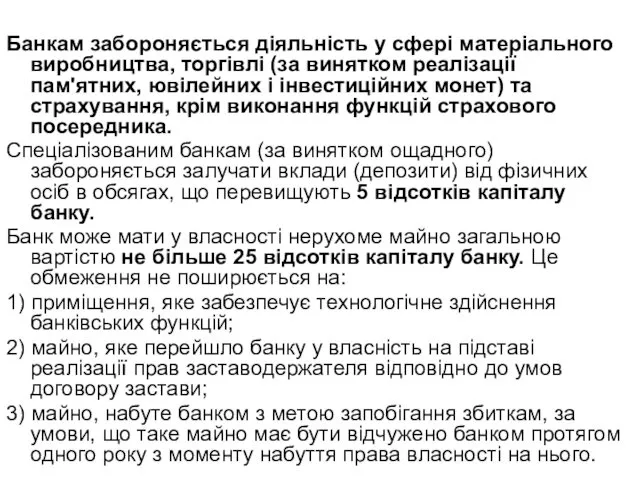 Банкам забороняється діяльність у сфері матеріального виробництва, торгівлі (за винятком реалізації пам'ятних, ювілейних і інвестиційних монет) та страхування, крім виконання функцій страхового посередника.

Спеціалізованим банкам (за винятком ощадного) забороняється залучати вклади (депозити) від фізичних осіб в обсягах, що перевищують 5 відсотків капіталу банку.

Банк може мати у власності нерухоме майно загальною вартістю не більше 25 відсотків капіталу банку. Це обмеження не поширюється на:

1) приміщення, яке забезпечує технологічне здійснення банківських функцій;

2) майно, яке перейшло банку у власність на підставі реалізації прав заставодержателя відповідно до умов договору застави;

3) майно, набуте банком з метою запобігання збиткам, за умови, що таке майно має бути відчужено банком протягом одного року з моменту набуття права власності на нього.